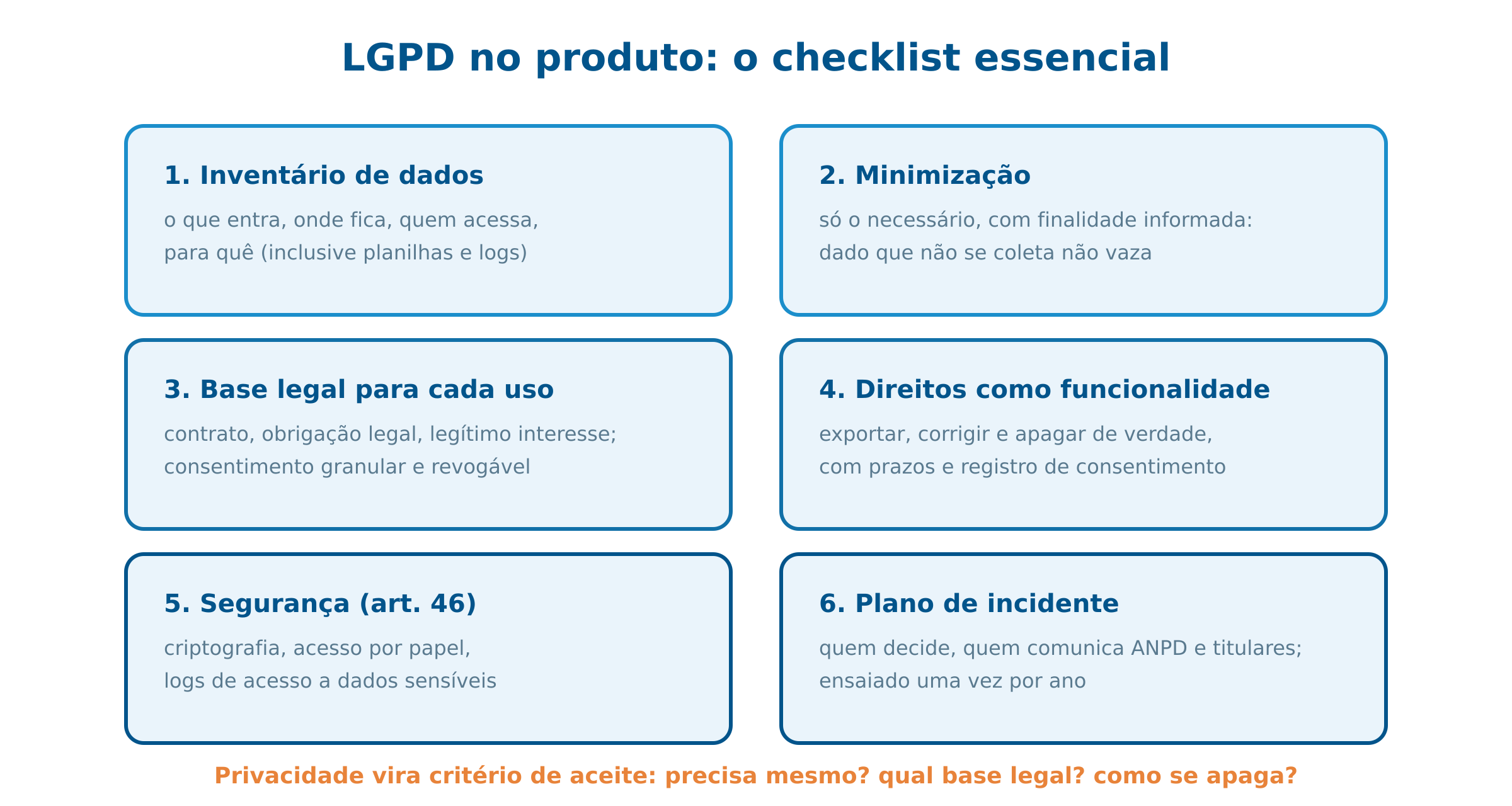 LGPD no produto: o checklist essencial

1. Inventário de dados
o que entra, onde fica, quem acessa, para quê (inclusive planilhas e logs)

2. Minimização
só o necessário, com finalidade informada: dado que não se coleta não vaza

3. Base legal para cada uso
contrato, obrigação legal, legítimo interesse; consentimento granular e revogável

4. Direitos como funcionalidade
exportar, corrigir e apagar de verdade, com prazos e registro de consentimento

5. Segurança (art. 46)
criptografia, acesso por papel, logs de acesso a dados sensíveis

6. Plano de incidente
quem decide, quem comunica ANPD e titulares; ensaiado uma vez por ano

Privacidade vira critério de aceite: precisa mesmo? qual base legal? como se apaga?